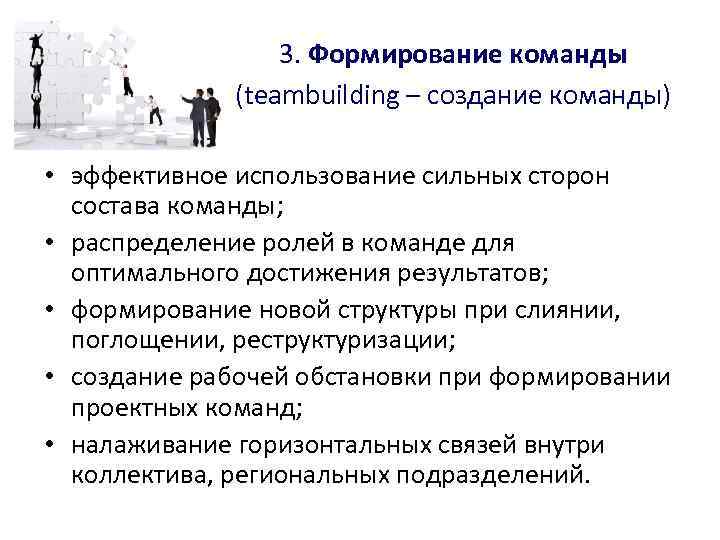 3. Формирование команды
(teambuilding – создание команды)

• эффективное использование сильных сторон состава команды;
• распределение ролей в команде для оптимального достижения результатов;
• формирование новой структуры при слиянии, поглощении, реструктуризации;
• создание рабочей обстановки при формировании проектных команд;
• налаживание горизонтальных связей внутри коллектива, региональных подразделений.